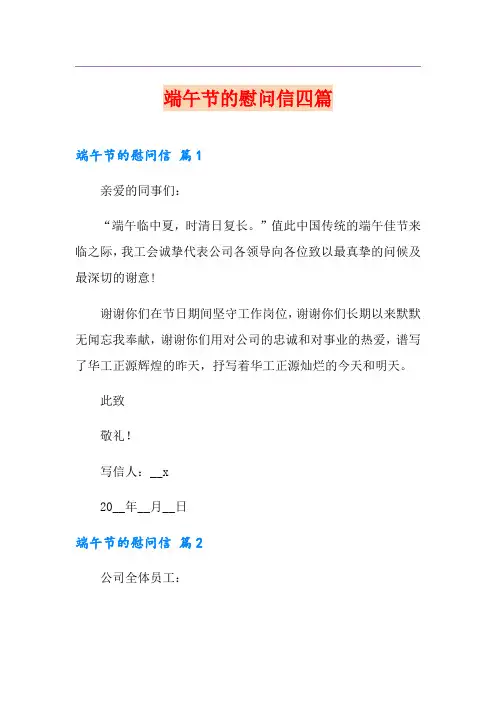 端午节的慰问信四篇

端午节的慰问信 篇1

亲爱的同事们：

“端午临中夏，时清日复长。”值此中国传统的端午佳节来临之际，我工会诚挚代表公司各领导向各位致以最真挚的问候及最深切的谢意！

谢谢你们在节日期间坚守工作岗位，谢谢你们长期以来默默无闻忘我奉献，谢谢你们用对公司的忠诚和对事业的热爱，谱写了华工正源辉煌的昨天，抒写着华工正源灿烂的今天和明天。

此致

敬礼！

写信人：__x

20__年__月__日

端午节的慰问信 篇2

公司全体员工：